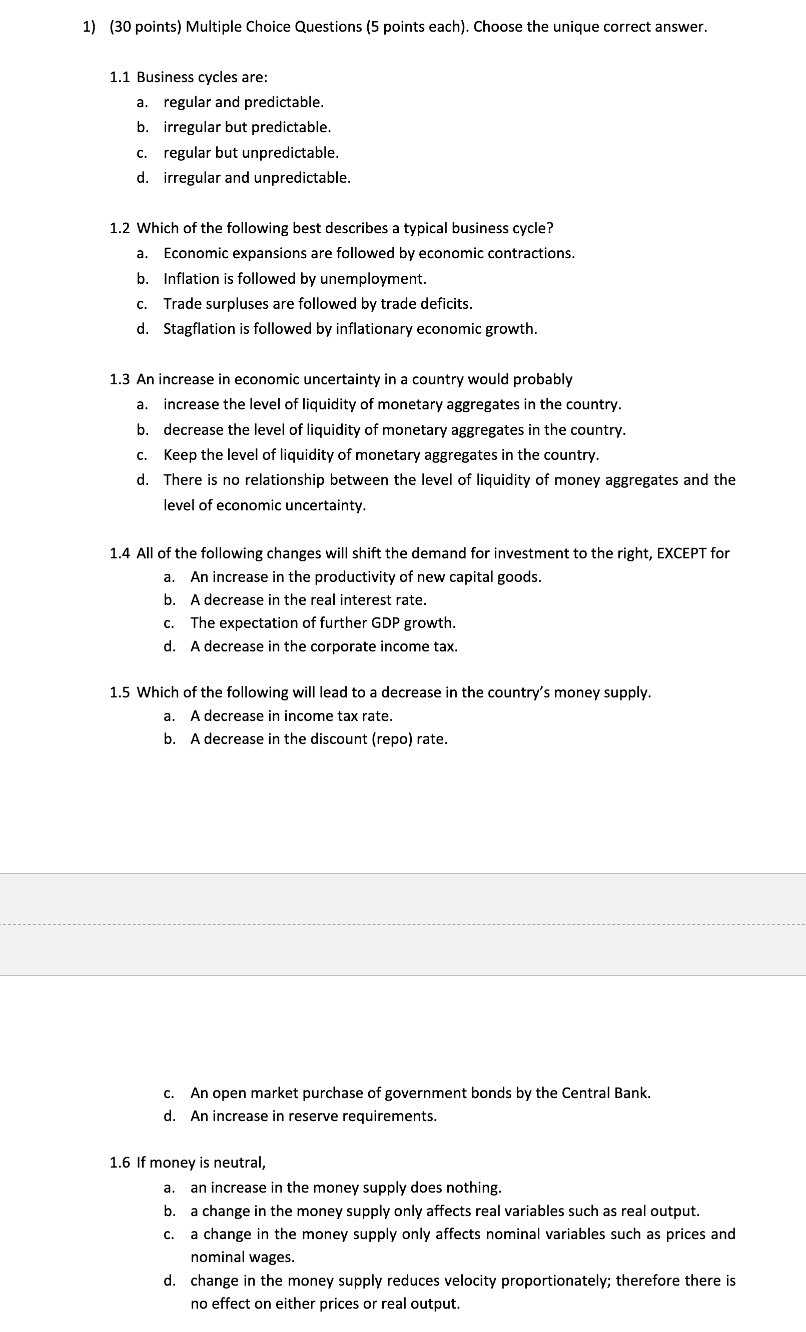 1) (30 points) Multiple Choice Questions (5 points each). Choose the unique correct answer.

1.1 Business cycles are:
a. regular and predictable.
b. irregular but predictable.
c. regular but unpredictable.
d. irregular and unpredictable.

1.2 Which of the following best describes a typical business cycle?
a. Economic expansions are followed by economic contractions.
b. Inflation is followed by unemployment.
c. Trade surpluses are followed by trade deficits.
d. Stagflation is followed by inflationary economic growth.

1.3 An increase in economic uncertainty in a country would probably
a. increase the level of liquidity of monetary aggregates in the country.
b. decrease the level of liquidity of monetary aggregates in the country.
c. Keep the level of liquidity of monetary aggregates in the country.
d. There is no relationship between the level of liquidity of money aggregates and the level of economic uncertainty.

1.4 All of the following changes will shift the demand for investment to the right, EXCEPT for
a. An increase in the productivity of new capital goods.
b. A decrease in the real interest rate.
c. The expectation of further GDP growth.
d. A decrease in the corporate income tax.

1.5 Which of the following will lead to a decrease in the country's money supply.
a. A decrease in income tax rate.
b. A decrease in the discount (repo) rate.

c. An open market purchase of government bonds by the Central Bank.
d. An increase in reserve requirements.

1.6 If money is neutral,
a. an increase in the money supply does nothing.
b. a change in the money supply only affects real variables such as real output.
c. a change in the money supply only affects nominal variables such as prices and nominal wages.
d. change in the money supply reduces velocity proportionately; therefore there is no effect on either prices or real output.